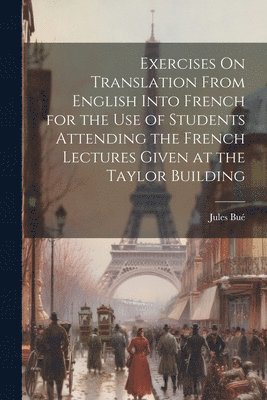 Exercises On Translation From English Into French for the Use of Students Attending the French Lectures Given at the Taylor Building

Jules Bué